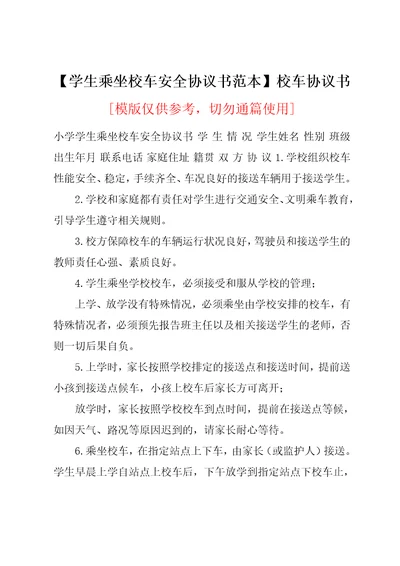 【学生乘坐校车安全协议书范本】校车协议书

[模版仅供参考，切勿通篇使用]

小学学生乘坐校车安全协议书 学 生 情 况 学生姓名 性别 班级 出生年月 联系电话 家庭住址 籍贯 双 方 协 议 1.学校组织校车性能安全、稳定，手续齐全、车况良好的接送车辆用于接送学生。

2.学校和家庭都有责任对学生进行交通安全、文明乘车教育，引导学生遵守相关规则。

3.校方保障校车的车辆运行状况良好，驾驶员和接送学生的教师责任心强、素质良好。

4.学生乘坐学校校车，必须接受和服从学校的管理；

上学、放学没有特殊情况，必须乘坐由学校安排的校车，有特殊情况者，必须预先报告班主任以及相关接送学生的老师，否则一切后果自负。

5.上学时，家长按照学校排定的接送点和接送时间，提前送小孩到接送点候车，小孩上校车后家长方可离开；

放学时，家长按照学校校车到点时间，提前在接送点等候，如因天气、路况等原因迟到的，请家长耐心等待。

6.乘坐校车，在指定站点上下车，由家长（或监护人）接送。学生早晨上学自站点上校车后，下午放学到指定站点下校车止，